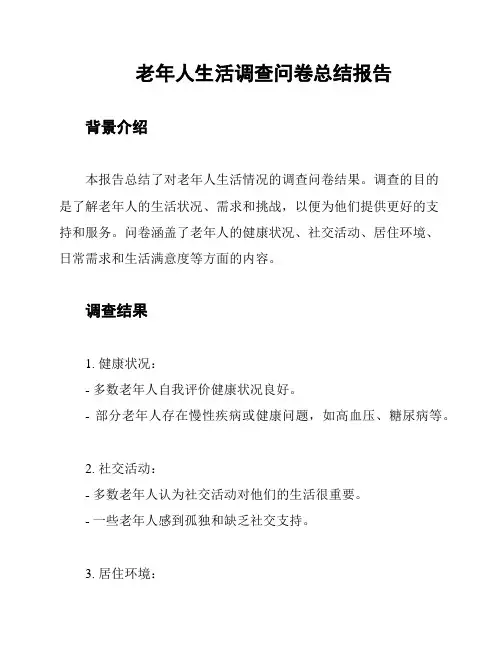 老年人生活调查问卷总结报告

背景介绍

本报告总结了对老年人生活情况的调查问卷结果。调查的目的是了解老年人的生活状况、需求和挑战，以便为他们提供更好的支持和服务。问卷涵盖了老年人的健康状况、社交活动、居住环境、日常需求和生活满意度等方面的内容。

调查结果

1. 健康状况：
- 多数老年人自我评价健康状况良好。
- 部分老年人存在慢性疾病或健康问题，如高血压、糖尿病等。

2. 社交活动：
- 多数老年人认为社交活动对他们的生活很重要。
- 一些老年人感到孤独和缺乏社交支持。

3. 居住环境：